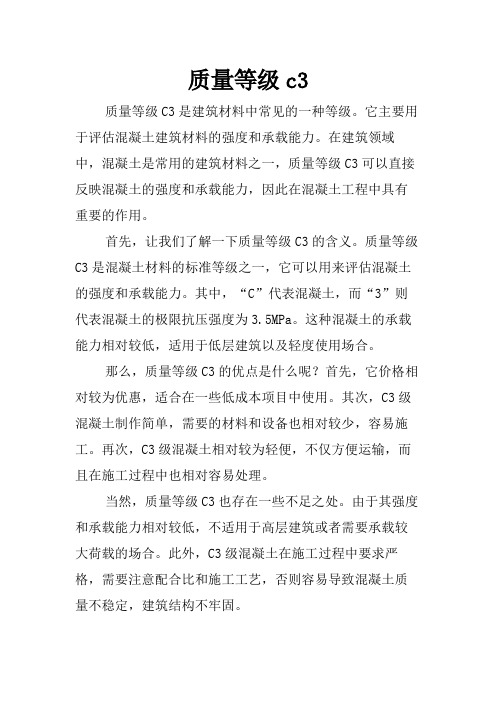 质量等级 c3

质量等级 C3 是建筑材料中常见的一种等级。它主要用于评估混凝土建筑材料的强度和承载能力。在建筑领域中，混凝土是常用的建筑材料之一，质量等级 C3 可以直接反映混凝土的强度和承载能力，因此在混凝土工程中具有重要的作用。

首先，让我们了解一下质量等级 C3 的含义。质量等级 C3 是混凝土材料的标准等级之一，它可以用来评估混凝土的强度和承载能力。其中，“C”代表混凝土，而“3”则代表混凝土的极限抗压强度为 3.5MPa。这种混凝土的承载能力相对较低，适用于低层建筑以及轻度使用场合。

那么，质量等级 C3 的优点是什么呢？首先，它价格相对较为优惠，适合在一些低成本项目中使用。其次，C3 级混凝土制作简单，需要的材料和设备也相对较少，容易施工。再次，C3 级混凝土相对较为轻便，不仅方便运输，而且在施工过程中也相对容易处理。

当然，质量等级 C3 也存在一些不足之处。由于其强度和承载能力相对较低，不适用于高层建筑或者需要承载较大荷载的场合。此外，C3 级混凝土在施工过程中要求严格，需要注意配合比和施工工艺，否则容易导致混凝土质量不稳定，建筑结构不牢固。